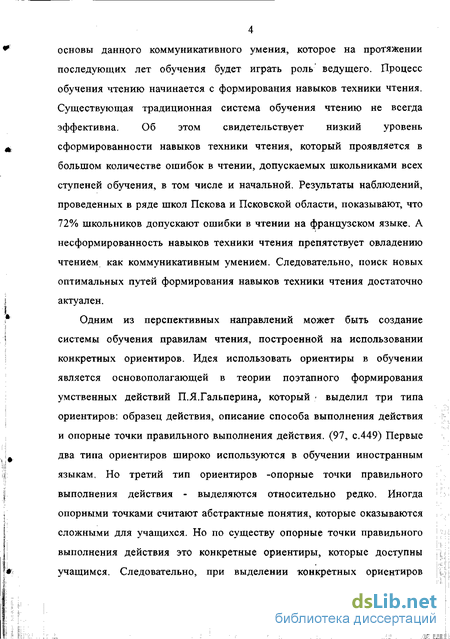 4

основы данного коммуникативного умения, которое на протяжении последующих лет обучения будет играть роль ведущего. Процесс обучения чтению начинается с формирования навыков техники чтения. Существующая традиционная система обучения чтению не всегда эффективна. Об этом свидетельствует низкий уровень сформированности навыков техники чтения, который проявляется в большом количестве ошибок в чтении, допускаемых школьниками всех ступеней обучения, в том числе и начальной. Результаты наблюдений, проведенных в ряде школ Пскова и Псковской области, показывают, что 72% школьников допускают ошибки в чтении на французском языке. А несформированность навыков техники чтения препятствует овладению чтением как коммуникативным умением. Следовательно, поиск новых оптимальных путей формирования навыков техники чтения достаточно актуален.

Одним из перспективных направлений может быть создание системы обучения правилам чтения, построенной на использовании конкретных ориентиров. Идея использовать ориентиры в обучении является основополагающей в теории поэтапного формирования умственных действий П.Я.Гальперина, который выделил три типа ориентиров: образец действия, описание способа выполнения действия и опорные точки правильного выполнения действия. (97, с.449) Первые два типа ориентиров широко используются в обучении иностранным языкам. Но третий тип ориентиров -опорные точки правильного выполнения действия - выделяются относительно редко. Иногда опорными точками считают абстрактные понятия, которые оказываются сложными для учащихся. Но по существу опорные точки правильного выполнения действия это конкретные ориентиры, которые доступны учащимся. Следовательно, при выделении конкретных ориентиров

dsLib.net
библиотека диссертаций